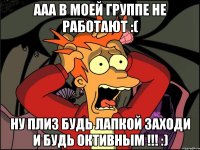 ААА В МОЕЙ ГРУППЕ НЕ РАБОТАЮТ :(

НУ ПЛИЗ БУДЬ ЛАПКОЙ ЗАХОДИ И БУДЬ ОКТИВНЫМ !!! :)